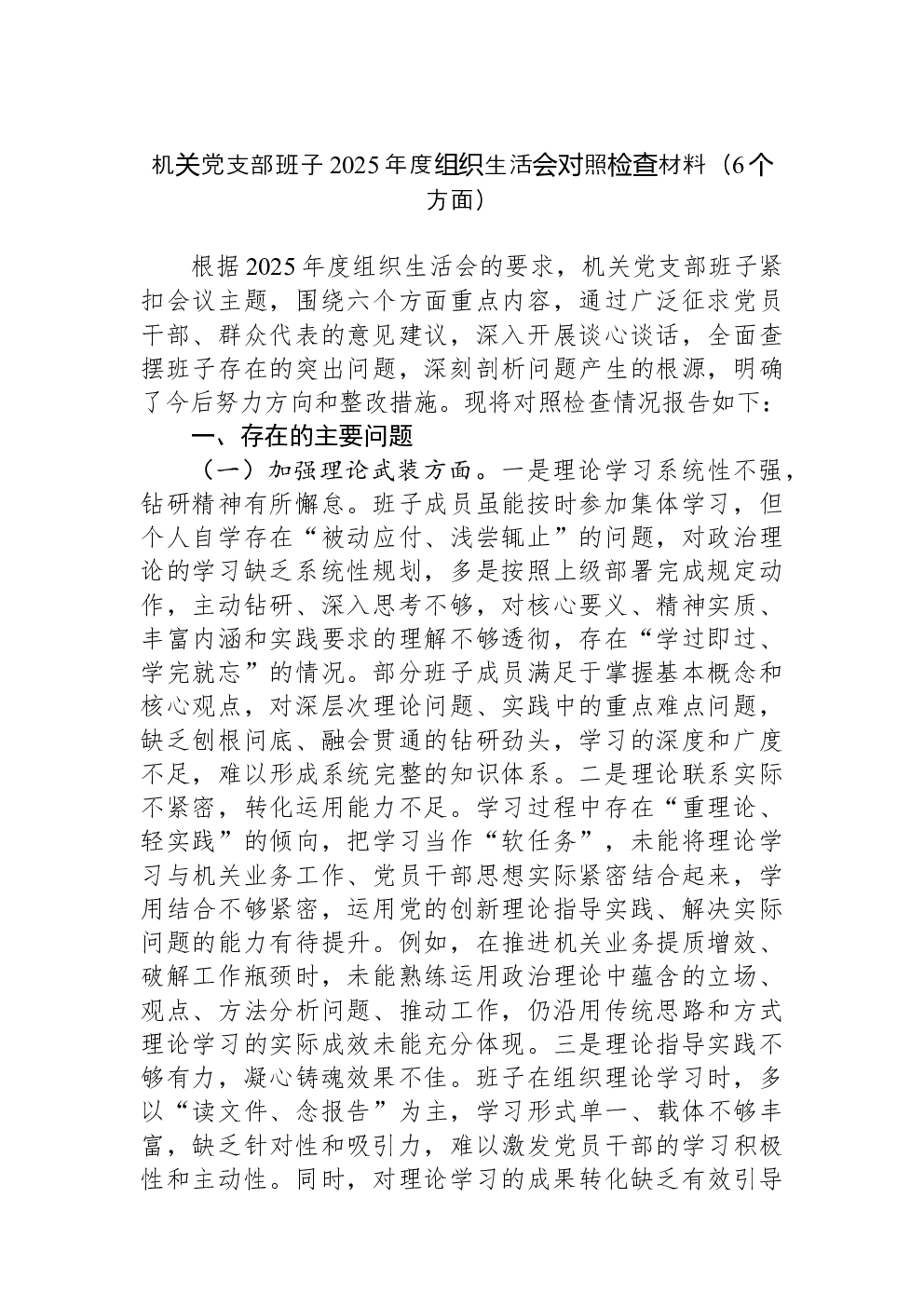 机关党支部班子2025年度组织生活会对照检查材料（6个方面）

根据2025年度组织生活会的要求，机关党支部班子紧扣会议主题，围绕六个方面重点内容，通过广泛征求党员干部、群众代表的意见建议，深入开展谈心谈话，全面查摆班子存在的突出问题，深刻剖析问题产生的根源，明确了今后努力方向和整改措施。现将对照检查情况报告如下：

一、存在的主要问题

（一）加强理论武装方面。一是理论学习系统性不强，钻研精神有所懈怠。班子成员虽能按时参加集体学习，但个人自学存在“被动应付、浅尝辄止”的问题，对政治理论的学习缺乏系统性规划，多是按照上级部署完成规定动作，主动钻研、深入思考不够，对核心要义、精神实质、丰富内涵和实践要求的理解不够透彻，存在“学过即过、学完就忘”的情况。部分班子成员满足于掌握基本概念和核心观点，对深层次理论问题、实践中的重点难点问题，缺乏刨根问底、融会贯通的钻研劲头，学习的深度和广度不足，难以形成系统完整的知识体系。二是理论联系实际不紧密，转化运用能力不足。学习过程中存在“重理论、轻实践”的倾向，把学习当作“软任务”，未能将理论学习与机关业务工作、党员干部思想实际紧密结合起来，学用结合不够紧密，运用党的创新理论指导实践、解决实际问题的能力有待提升。例如，在推进机关业务提质增效、破解工作瓶颈时，未能熟练运用政治理论中蕴含的立场、观点、方法分析问题、推动工作，仍沿用传统思路和方式理论学习的实际成效未能充分体现。三是理论指导实践不够有力，凝心铸魂效果不佳。班子在组织理论学习时，多以“读文件、念报告”为主，学习形式单一、载体不够丰富，缺乏针对性和吸引力，难以激发党员干部的学习积极性和主动性。同时，对理论学习的成果转化缺乏有效引导